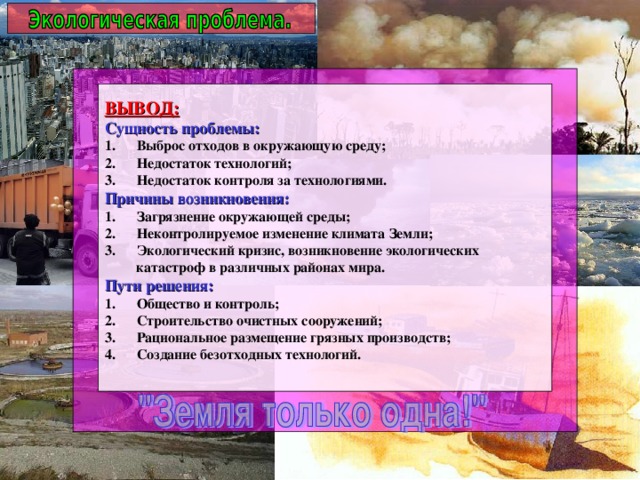 Экологическая проблема.

ВЫВОД:

Сущность проблемы:
1. Выброс отходов в окружающую среду;
2. Недостаток технологий;
3. Недостаток контроля за технологиями.

Причины возникновения:
1. Загрязнение окружающей среды;
2. Неконтролируемое изменение климата Земли;
3. Экологический кризис, возникновение экологических катастроф в различных районах мира.

Пути решения:
1. Общество и контроль;
2. Строительство очистных сооружений;
3. Рациональное размещение грязных производств;
4. Создание безотходных технологий.

"Земля только одна!"